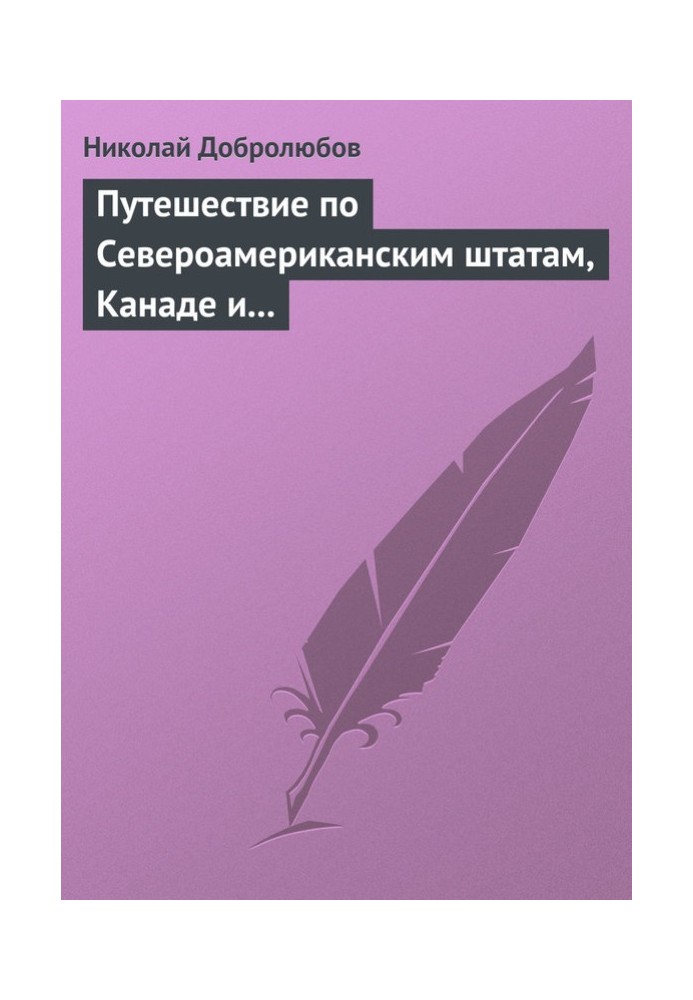 Николай Добролюбов

Путешествие по Североамериканским штатам, Канаде и…